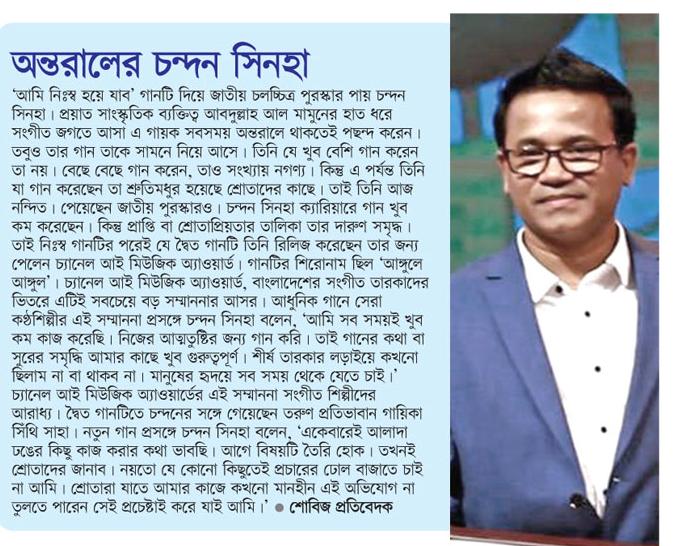 অন্তরালের চন্দন সিনহা

'আমি নিঃস্ব হয়ে যাব' গানটি দিয়ে জাতীয় চলচ্চিত্র পুরস্কার পায় চন্দন সিনহা। প্রয়াত সাংস্কৃতিক ব্যক্তিত্ব আবদুল্লাহ আল মামুনের হাত ধরে সংগীত জগতে আসা এ গায়ক সবসময় অন্তরালে থাকতেই পছন্দ করেন। তবুও তার গান তাকে সামনে নিয়ে আসে। তিনি যে খুব বেশি গান করেন তা নয়। বেছে বেছে গান করেন, তাও সংখ্যায় নগণ্য। কিন্তু এ পর্যন্ত তিনি যা গান করেছেন তা শ্রুতিমধুর হয়েছে শ্রোতাদের কাছে। তাই তিনি আজ নন্দিত। পেয়েছেন জাতীয় পুরস্কারও। চন্দন সিনহা ক্যারিয়ারে গান খুব কম করেছেন। কিন্তু প্রাপ্তি বা শ্রোতাপ্রিয়তার তালিকা তার দারুণ সমৃদ্ধ। তাই নিঃস্ব গানটির পরেই যে দ্বৈত গানটি তিনি রিলিজ করেছেন তার জন্য পেলেন চ্যানেল আই মিউজিক অ্যাওয়ার্ড। গানটির শিরোনাম ছিল 'আঙ্গুলে আঙ্গুল'। চ্যানেল আই মিউজিক অ্যাওয়ার্ড, বাংলাদেশের সংগীত তারকাদের ভিতরে এটিই সবচেয়ে বড় সম্মাননার আসর। আধুনিক গানে সেরা কণ্ঠশিল্পীর এই সম্মাননা প্রসঙ্গে চন্দন সিনহা বলেন, 'আমি সব সময়ই খুব কম কাজ করেছি। নিজের আত্মতুষ্টির জন্য গান করি। তাই গানের কথা বা সুরের সমৃদ্ধি আমার কাছে খুব গুরুত্বপূর্ণ। শীর্ষ তারকার লড়াইয়ে কখনো ছিলাম না বা থাকব না। মানুষের হৃদয়ে সব সময় থেকে যেতে চাই।' চ্যানেল আই মিউজিক অ্যাওয়ার্ডের এই সম্মাননা সংগীত শিল্পীদের আরাধ্য। দ্বৈত গানটিতে চন্দনের সঙ্গে গেয়েছেন তরুণ প্রতিভাবান গায়িকা সিঁথি সাহা। নতুন গান প্রসঙ্গে চন্দন সিনহা বলেন, 'একেবারেই আলাদা ঢঙের কিছু কাজ করার কথা ভাবছি। আগে বিষয়টি তৈরি হোক। তখনই শ্রোতাদের জানাব। নয়তো যে কোনো কিছুতেই প্রচারের ঢোল বাজাতে চাই না আমি। শ্রোতারা যাতে আমার কাজে কখনো মানহীন এই অভিযোগ না তুলতে পারেন সেই প্রচেষ্টাই করে যাই আমি।' ● শোবিজ প্রতিবেদক